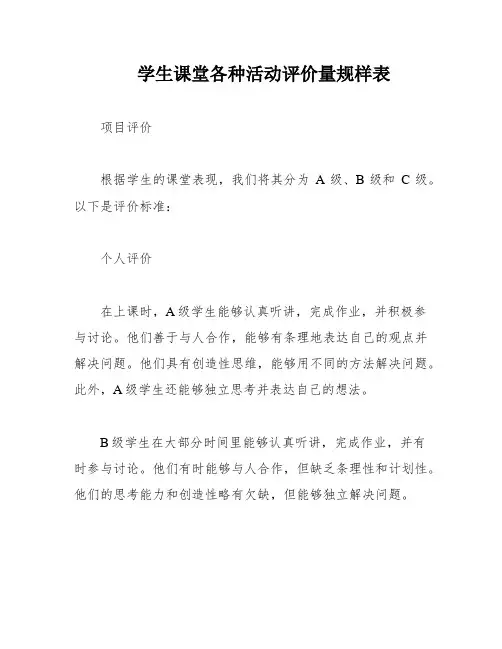 学生课堂各种活动评价量规样表

项目评价

根据学生的课堂表现，我们将其分为 A 级、B 级和 C 级。以下是评价标准：

个人评价

在上课时，A 级学生能够认真听讲，完成作业，并积极参与讨论。他们善于与人合作，能够有条理地表达自己的观点并解决问题。他们具有创造性思维，能够用不同的方法解决问题。此外，A 级学生还能够独立思考并表达自己的想法。

B 级学生在大部分时间里能够认真听讲，完成作业，并有时参与讨论。他们有时能够与人合作，但缺乏条理性和计划性。他们的思考能力和创造性略有欠缺，但能够独立解决问题。